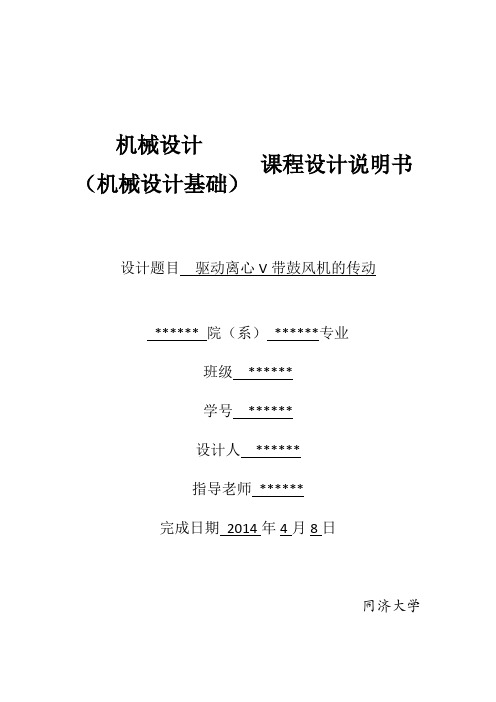 机械设计
（机械设计基础）

课程设计说明书

设计题目 驱动离心 V 带鼓风机的传动

****** 院（系） ******专业

班级 ******

学号 ******

设计人 ******

指导老师 ******

完成日期 2014 年 4 月 8 日

同济大学